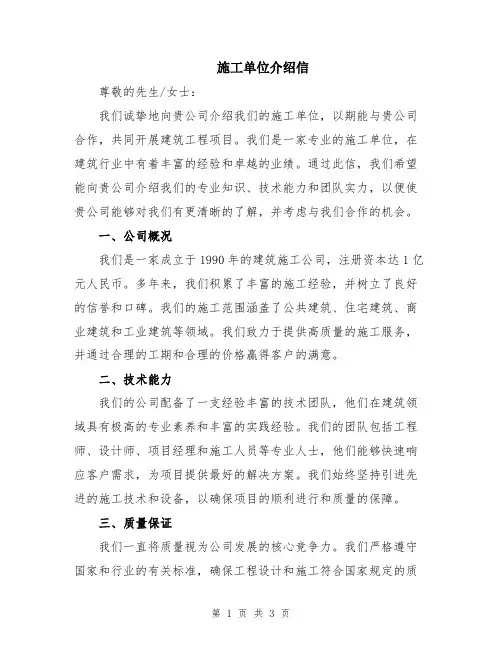 施工单位介绍信

尊敬的先生/女士：

我们诚挚地向贵公司介绍我们的施工单位，以期能与贵公司合作，共同开展建筑工程项目。我们是一家专业的施工单位，在建筑行业中有着丰富的经验和卓越的业绩。通过此信，我们希望能向贵公司介绍我们的专业知识、技术能力和团队实力，以便使贵公司能够对我们有更清晰的了解，并考虑与我们合作的机会。

一、公司概况

我们是一家成立于1990年的建筑施工公司，注册资本达1亿元人民币。多年来，我们积累了丰富的施工经验，并树立了良好的信誉和口碑。我们的施工范围涵盖了公共建筑、住宅建筑、商业建筑和工业建筑等领域。我们致力于提供高质量的施工服务，并通过合理的工期和合理的价格赢得客户的满意。

二、技术能力

我们的公司配备了一支经验丰富的技术团队，他们在建筑领域具有极高的专业素养和丰富的实践经验。我们的团队包括工程师、设计师、项目经理和施工人员等专业人士，他们能够快速响应客户需求，为项目提供最好的解决方案。我们始终坚持引进先进的施工技术和设备，以确保项目的顺利进行和质量的保障。

三、质量保证

我们一直将质量视为公司发展的核心竞争力。我们严格遵守国家和行业的有关标准，确保工程设计和施工符合国家规定的质

第 1 页 共 3 页